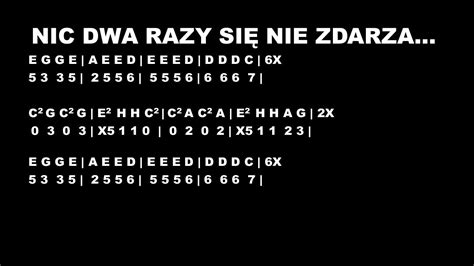 NIC DWA RAZY SIĘ NIE ZDARZA...

E G G E | A E E D | E E E D | D D D C | 6X
5 3 3 5 | 2 5 5 6 | 5 5 5 6 | 6 6 6 7 |

$C^2$ G $C^2$ G | $E^2$ H H $C^2$ | $C^2$ A $C^2$ A | $E^2$ H H A G | 2X
0 3 0 3 | X5 1 1 0 | 0 2 0 2 | X5 1 1 2 3 |

E G G E | A E E D | E E E D | D D D C | 6X
5 3 3 5 | 2 5 5 6 | 5 5 5 6 | 6 6 6 7 |